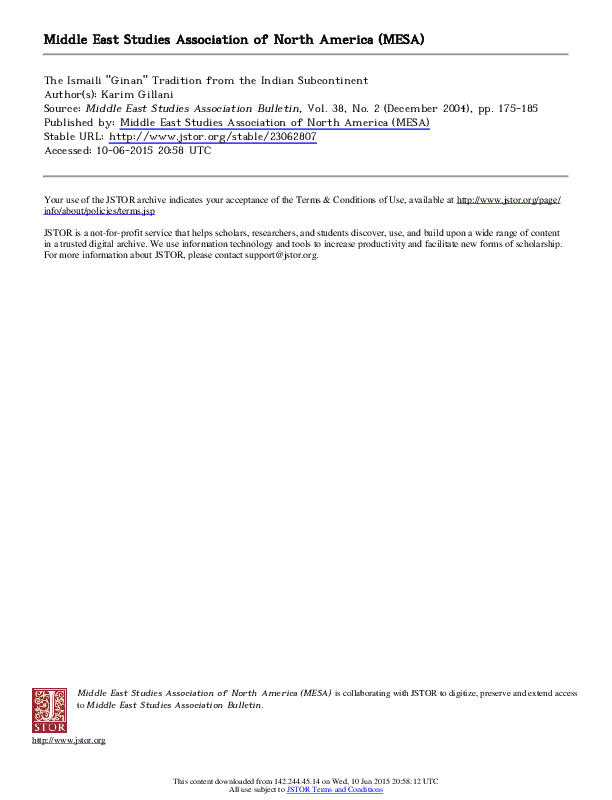 Middle East Studies Association of North America (MESA)

The Ismaili "Ginan" Tradition from the Indian Subcontinent
Author(s): Karim Gillani
Source: Middle East Studies Association Bulletin, Vol. 38, No. 2 (December 2004), pp. 175-185
Published by: Middle East Studies Association of North America (MESA)
Stable URL: http://www.jstor.org/stable/23062807
Accessed: 10-06-2015 20:58 UTC

Your use of the JSTOR archive indicates your acceptance of the Terms & Conditions of Use, available at http://www.jstor.org/page/info/about/policies/terms.jsp

JSTOR is a not-for-profit service that helps scholars, researchers, and students discover, use, and build upon a wide range of content in a trusted digital archive. We use information technology and tools to increase productivity and facilitate new forms of scholarship. For more information about JSTOR, please contact support@jstor.org.

Middle East Studies Association of North America (MESA) is collaborating with JSTOR to digitize, preserve and extend access to Middle East Studies Association Bulletin.

JSTOR

http://www.jstor.org

This content downloaded from 142.244.45.14 on Wed, 10 Jun 2015 20:58:12 UTC
All use subject to JSTOR Terms and Conditions